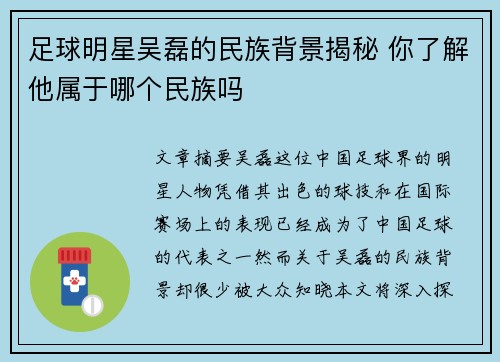 足球明星吴磊的民族背景揭秘 你了解他属于哪个民族吗

文章摘要吴磊这位中国足球界的明星人物凭借其出色的球技和在国际赛场上的表现已经成为了中国足球的代表之一然而关于吴磊的民族背景却很少被大众知晓本文将深入探